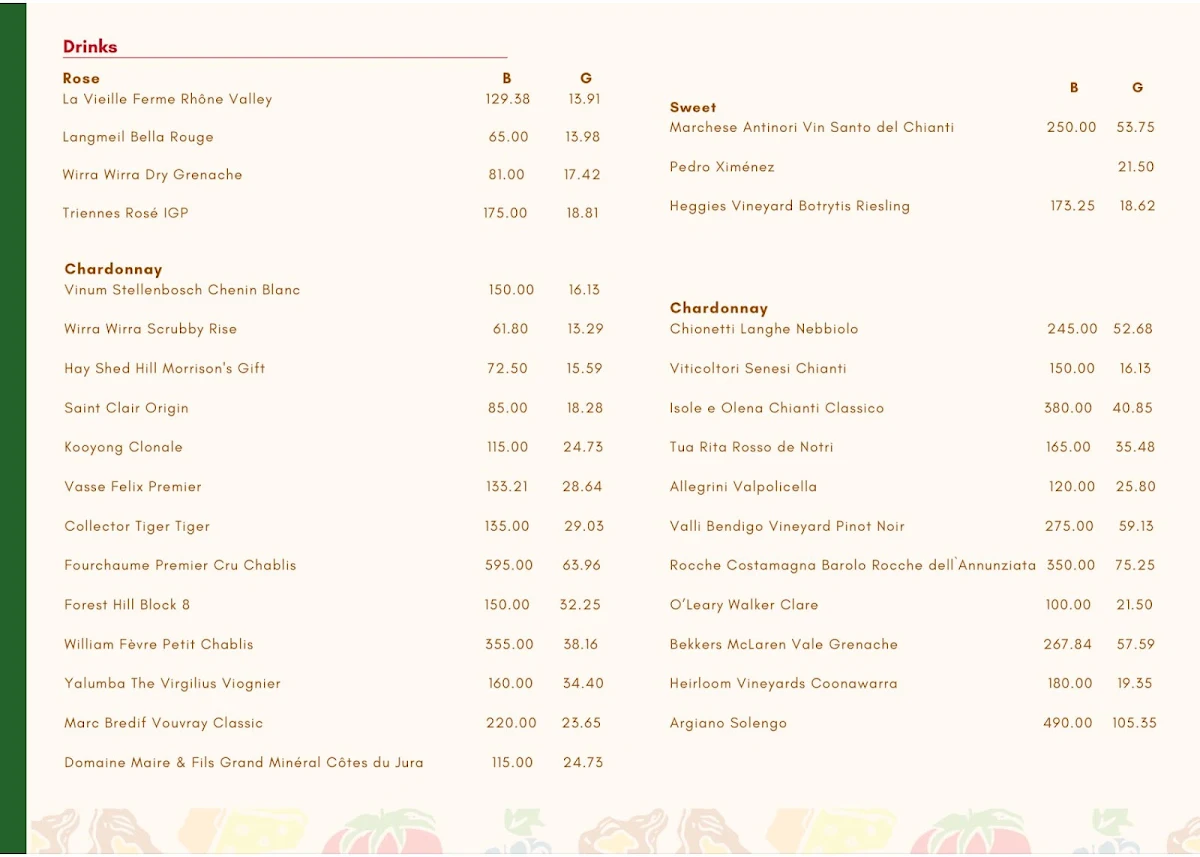 Drinks

| Rose | B | G |
|---|---|---|
| La Vieille Ferme Rhône Valley | 129.38 | 13.91 |
| Langmeil Bella Rouge | 65.00 | 13.98 |
| Wirra Wirra Dry Grenache | 81.00 | 17.42 |
| Triennes Rosé IGP | 175.00 | 18.81 |

| Chardonnay | | |
|---|---|---|
| Vinum Stellenbosch Chenin Blanc | 150.00 | 16.13 |
| Wirra Wirra Scrubby Rise | 61.80 | 13.29 |
| Hay Shed Hill Morrison's Gift | 72.50 | 15.59 |
| Saint Clair Origin | 85.00 | 18.28 |
| Kooyong Clonale | 115.00 | 24.73 |
| Vasse Felix Premier | 133.21 | 28.64 |
| Collector Tiger Tiger | 135.00 | 29.03 |
| Fourchaume Premier Cru Chablis | 595.00 | 63.96 |
| Forest Hill Block 8 | 150.00 | 32.25 |
| William Fèvre Petit Chablis | 355.00 | 38.16 |
| Yalumba The Virgilius Viognier | 160.00 | 34.40 |
| Marc Bredif Vouvray Classic | 220.00 | 23.65 |
| Domaine Maire & Fils Grand Minéral Côtes du Jura | 115.00 | 24.73 |

| Sweet | B | G |
|---|---|---|
| Marchese Antinori Vin Santo del Chianti | 250.00 | 53.75 |
| Pedro Ximénez | | 21.50 |
| Heggies Vineyard Botrytis Riesling | 173.25 | 18.62 |

| Chardonnay | | |
|---|---|---|
| Chionetti Langhe Nebbiolo | 245.00 | 52.68 |
| Viticoltori Senesi Chianti | 150.00 | 16.13 |
| Isole e Olena Chianti Classico | 380.00 | 40.85 |
| Tua Rita Rosso de Notri | 165.00 | 35.48 |
| Allegrini Valpolicella | 120.00 | 25.80 |
| Valli Bendigo Vineyard Pinot Noir | 275.00 | 59.13 |
| Rocche Costamagna Barolo Rocche dell`Annunziata | 350.00 | 75.25 |
| O'Leary Walker Clare | 100.00 | 21.50 |
| Bekkers McLaren Vale Grenache | 267.84 | 57.59 |
| Heirloom Vineyards Coonawarra | 180.00 | 19.35 |
| Argiano Solengo | 490.00 | 105.35 |